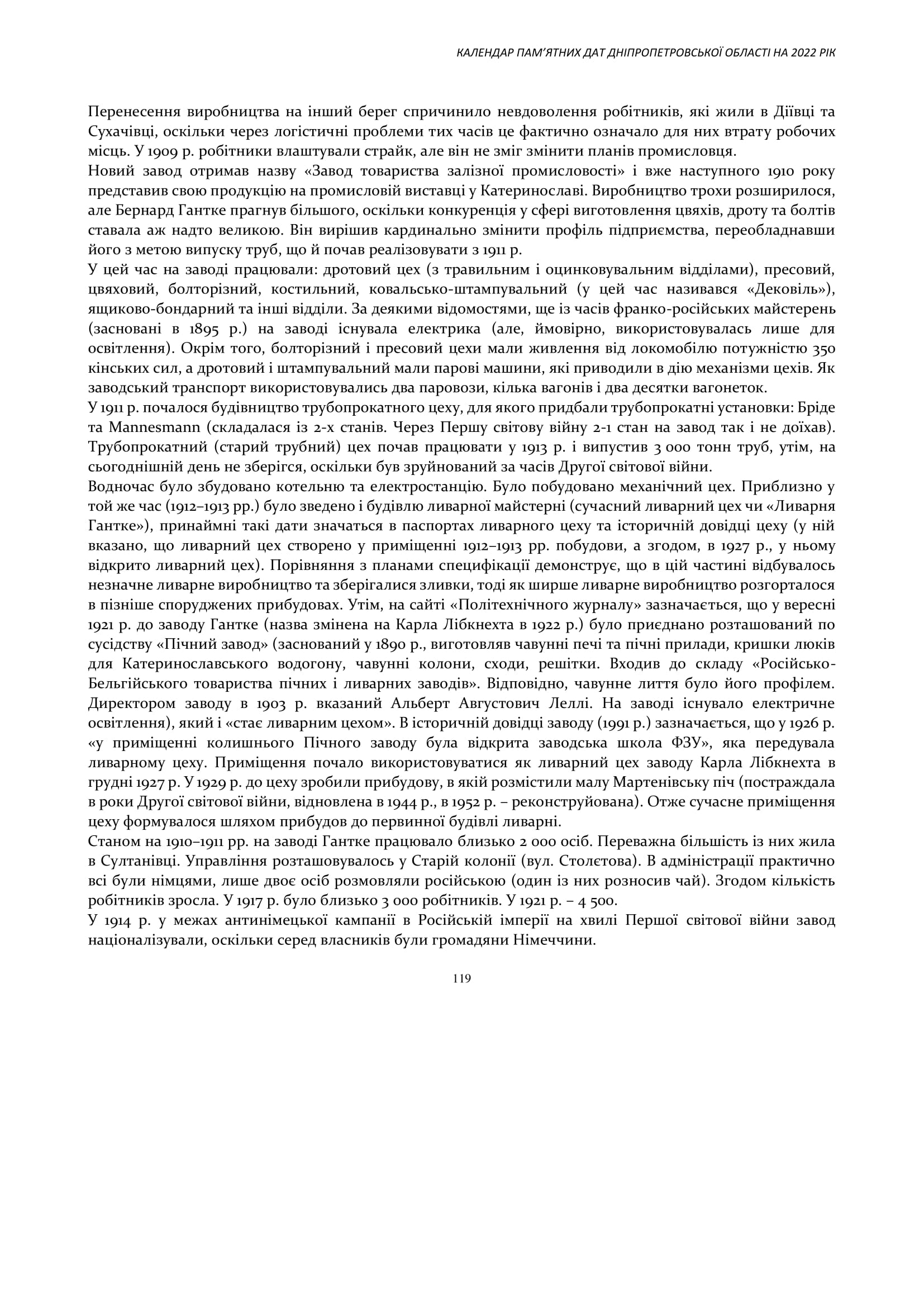 КАЛЕНДАР ПАМ'ЯТНИХ ДАТ ДНІПРОПЕТРОВСЬКОЇ ОБЛАСТІ НА 2022 РІК

Перенесення виробництва на інший берег спричинило невдоволення робітників, які жили в Діївці та Сухачівці, оскільки через логістичні проблеми тих часів це фактично означало для них втрату робочих місць. У 1909 р. робітники влаштували страйк, але він не зміг змінити планів промисловця.
Новий завод отримав назву «Завод товариства залізної промисловості» і вже наступного 1910 року представив свою продукцію на промисловій виставці у Катеринославі. Виробництво трохи розширилося, але Бернард Гантке прагнув більшого, оскільки конкуренція у сфері виготовлення цвяхів, дроту та болтів ставала аж надто великою. Він вирішив кардинально змінити профіль підприємства, переобладнавши його з метою випуску труб, що й почав реалізовувати з 1911 р.
У цей час на заводі працювали: дротовий цех (з травильним і оцинковувальним відділами), пресовий, цвяховий, болторізний, костильний, ковальсько-штампувальний (у цей час називався «Дековіль»), ящиково-бондарний та інші відділи. За деякими відомостями, ще із часів франко-російських майстерень (засновані в 1895 р.) на заводі існувала електрика (але, ймовірно, використовувалась лише для освітлення). Окрім того, болторізний і пресовий цехи мали живлення від локомобілю потужністю 350 кінських сил, а дротовий і штампувальний мали парові машини, які приводили в дію механізми цехів. Як заводський транспорт використовувались два паровози, кілька вагонів і два десятки вагонеток.
У 1911 р. почалося будівництво трубопрокатного цеху, для якого придбали трубопрокатні установки: Бріде та Mannesmann (складалася із 2-х станів. Через Першу світову війну 2-1 стан на завод так і не доїхав). Трубопрокатний (старий трубний) цех почав працювати у 1913 р. і випустив 3 000 тонн труб, утім, на сьогоднішній день не зберігся, оскільки був зруйнований за часів Другої світової війни.
Водночас було збудовано котельню та електростанцію. Було побудовано механічний цех. Приблизно у той же час (1912–1913 рр.) було зведено і будівлю ливарної майстерні (сучасний ливарний цех чи «Ливарня Гантке»), принаймні такі дати значаться в паспортах ливарного цеху та історичній довідці цеху (у ній вказано, що ливарний цех створено у приміщенні 1912–1913 рр. побудови, а згодом, в 1927 р., у ньому відкрито ливарний цех). Порівняння з планами специфікації демонструє, що в цій частині відбувалось незначне ливарне виробництво та зберігалися зливки, тоді як ширше ливарне виробництво розгорталося в пізніше споруджених прибудовах. Утім, на сайті «Політехнічного журналу» зазначається, що у вересні 1921 р. до заводу Гантке (назва змінена на Карла Лібкнехта в 1922 р.) було приєднано розташований по сусідству «Пічний завод» (заснований у 1890 р., виготовляв чавунні печі та пічні прилади, кришки люків для Катеринославського водогону, чавунні колони, сходи, решітки. Входив до складу «Російсько-Бельгійського товариства пічних і ливарних заводів». Відповідно, чавунне лиття було його профілем. Директором заводу в 1903 р. вказаний Альберт Августович Леллі. На заводі існувало електричне освітлення), який і «стає ливарним цехом». В історичній довідці заводу (1991 р.) зазначається, що у 1926 р. «у приміщенні колишнього Пічного заводу була відкрита заводська школа ФЗУ», яка передувала ливарному цеху. Приміщення почало використовуватися як ливарний цех заводу Карла Лібкнехта в грудні 1927 р. У 1929 р. до цеху зробили прибудову, в якій розмістили малу Мартенівську піч (постраждала в роки Другої світової війни, відновлена в 1944 р., в 1952 р. – реконструйована). Отже сучасне приміщення цеху формувалося шляхом прибудов до первинної будівлі ливарні.
Станом на 1910–1911 рр. на заводі Гантке працювало близько 2 000 осіб. Переважна більшість із них жила в Султанівці. Управління розташовувалось у Старій колонії (вул. Столєтова). В адміністрації практично всі були німцями, лише двоє осіб розмовляли російською (один із них розносив чай). Згодом кількість робітників зросла. У 1917 р. було близько 3 000 робітників. У 1921 р. – 4 500.
У 1914 р. у межах антинімецької кампанії в Російській імперії на хвилі Першої світової війни завод націоналізували, оскільки серед власників були громадяни Німеччини.

119